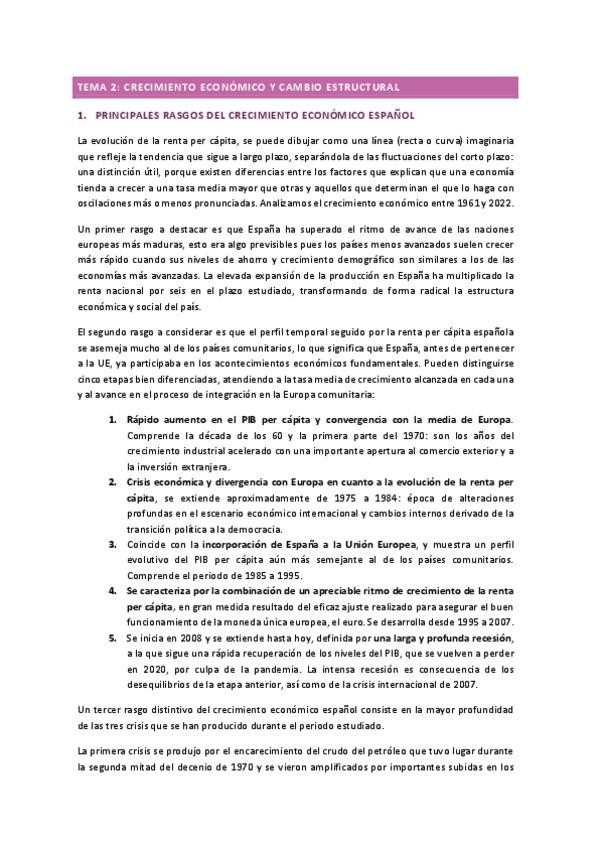 TEMA 2: CRECIMIENTO ECONÓMICO Y CAMBIO ESTRUCTURAL

1. PRINCIPALES RASGOS DEL CRECIMIENTO ECONÓMICO ESPAÑOL

La evolución de la renta per cápita, se puede dibujar como una línea (recta o curva) imaginaria que refleje la tendencia que sigue a largo plazo, separándola de las fluctuaciones del corto plazo: una distinción útil, porque existen diferencias entre los factores que explican que una economía tienda a crecer a una tasa media mayor que otras y aquellos que determinan el que lo haga con oscilaciones más o menos pronunciadas. Analizamos el crecimiento económico entre 1961 y 2022.

Un primer rasgo a destacar es que España ha superado el ritmo de avance de las naciones europeas más maduras, esto era algo previsibles pues los países menos avanzados suelen crecer más rápido cuando sus niveles de ahorro y crecimiento demográfico son similares a los de las economías más avanzadas. La elevada expansión de la producción en España ha multiplicado la renta nacional por seis en el plazo estudiado, transformando de forma radical la estructura económica y social del país.

El segundo rasgo a considerar es que el perfil temporal seguido por la renta per cápita española se asemeja mucho al de los países comunitarios, lo que significa que España, antes de pertenecer a la UE, ya participaba en los acontecimientos económicos fundamentales. Pueden distinguirse cinco etapas bien diferenciadas, atendiendo a la tasa media de crecimiento alcanzada en cada una y al avance en el proceso de integración en la Europa comunitaria:

1. Rápido aumento en el PIB per cápita y convergencia con la media de Europa. Comprende la década de los 60 y la primera parte del 1970: son los años del crecimiento industrial acelerado con una importante apertura al comercio exterior y a la inversión extranjera.
2. Crisis económica y divergencia con Europa en cuanto a la evolución de la renta per cápita, se extiende aproximadamente de 1975 a 1984: época de alteraciones profundas en el escenario económico internacional y cambios internos derivado de la transición política a la democracia.
3. Coincide con la incorporación de España a la Unión Europea, y muestra un perfil evolutivo del PIB per cápita aún más semejante al de los países comunitarios. Comprende el periodo de 1985 a 1995.
4. Se caracteriza por la combinación de un apreciable ritmo de crecimiento de la renta per cápita, en gran medida resultado del eficaz ajuste realizado para asegurar el buen funcionamiento de la moneda única europea, el euro. Se desarrolla desde 1995 a 2007.
5. Se inicia en 2008 y se extiende hasta hoy, definida por una larga y profunda recesión, a la que sigue una rápida recuperación de los niveles del PIB, que se vuelven a perder en 2020, por culpa de la pandemia. La intensa recesión es consecuencia de los desequilibrios de la etapa anterior, así como de la crisis internacional de 2007.

Un tercer rasgo distintivo del crecimiento económico español consiste en la mayor profundidad de las tres crisis que se han producido durante el periodo estudiado.

La primera crisis se produjo por el encarecimiento del crudo del petróleo que tuvo lugar durante la segunda mitad del decenio de 1970 y se vieron amplificados por importantes subidas en los